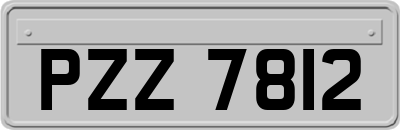 PZZ 7812